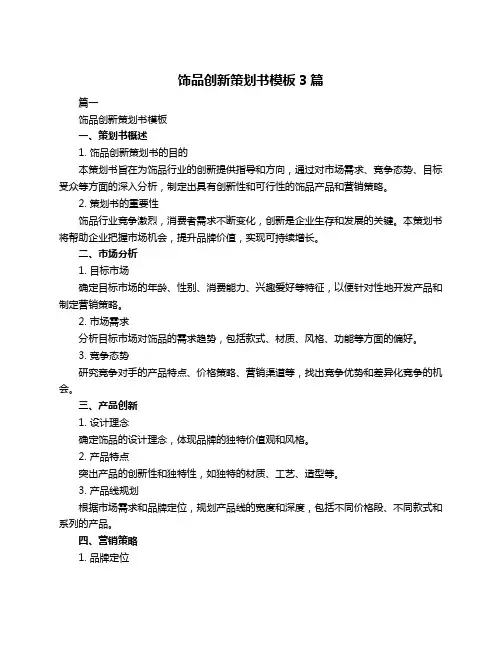 饰品创新策划书模板 3 篇

篇一

饰品创新策划书模板

一、策划书概述

1. 饰品创新策划书的目的

本策划书旨在为饰品行业的创新提供指导和方向，通过对市场需求、竞争态势、目标受众等方面的深入分析，制定出具有创新性和可行性的饰品产品和营销策略。

2. 策划书的重要性

饰品行业竞争激烈，消费者需求不断变化，创新是企业生存和发展的关键。本策划书将帮助企业把握市场机会，提升品牌价值，实现可持续增长。

二、市场分析

1. 目标市场

确定目标市场的年龄、性别、消费能力、兴趣爱好等特征，以便针对性地开发产品和制定营销策略。

2. 市场需求

分析目标市场对饰品的需求趋势，包括款式、材质、风格、功能等方面的偏好。

3. 竞争态势

研究竞争对手的产品特点、价格策略、营销渠道等，找出竞争优势和差异化竞争的机会。

三、产品创新

1. 设计理念

确定饰品的设计理念，体现品牌的独特价值观和风格。

2. 产品特点

突出产品的创新性和独特性，如独特的材质、工艺、造型等。

3. 产品线规划

根据市场需求和品牌定位，规划产品线的宽度和深度，包括不同价格段、不同款式和系列的产品。

四、营销策略

1. 品牌定位